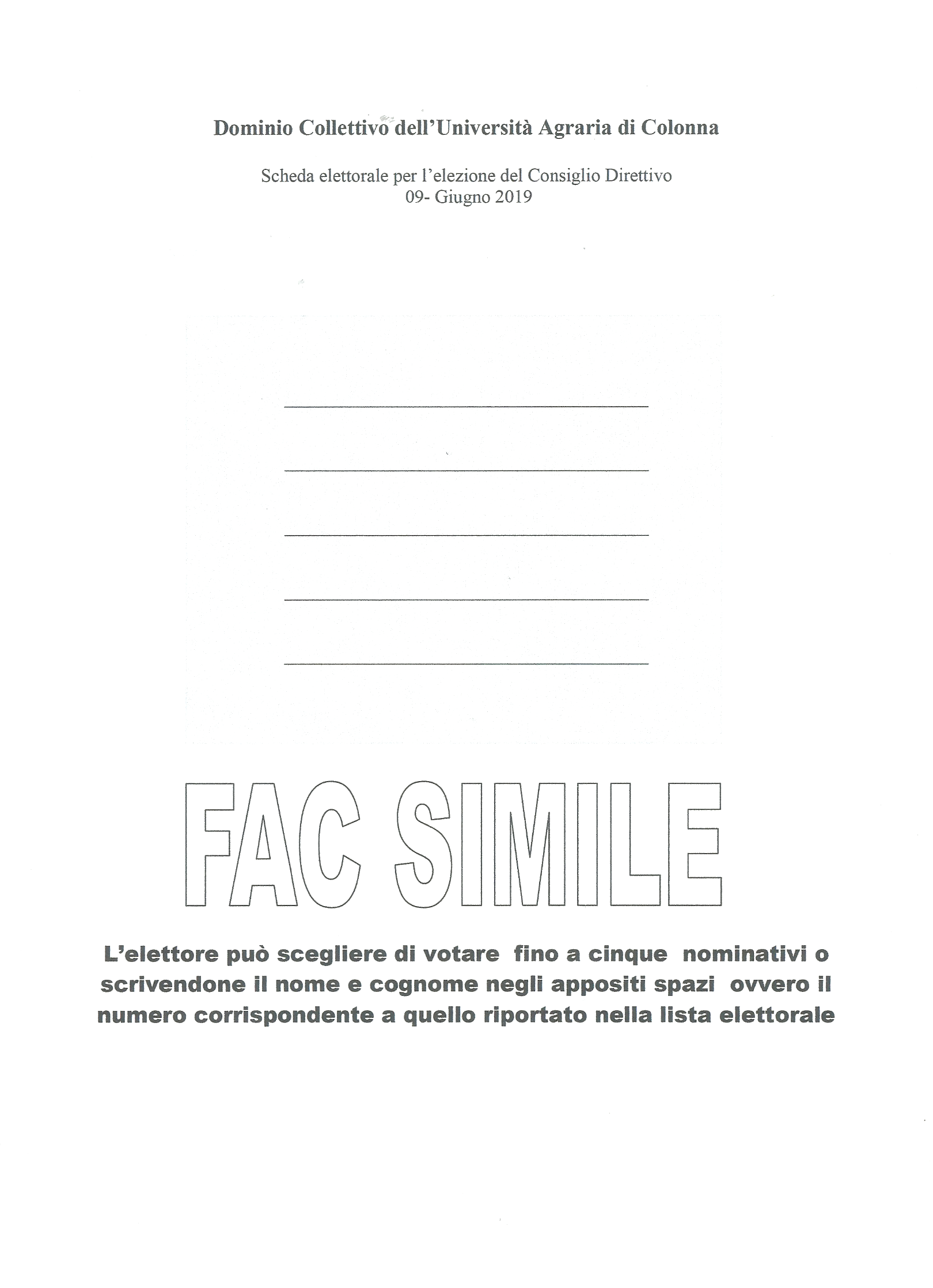 Dominio Collettivo dell'Università Agraria di Colonna

Scheda elettorale per l'elezione del Consiglio Direttivo
09- Giugno 2019

FAC SIMILE

L'elettore può scegliere di votare fino a cinque nominativi o scrivendone il nome e cognome negli appositi spazi ovvero il numero corrispondente a quello riportato nella lista elettorale